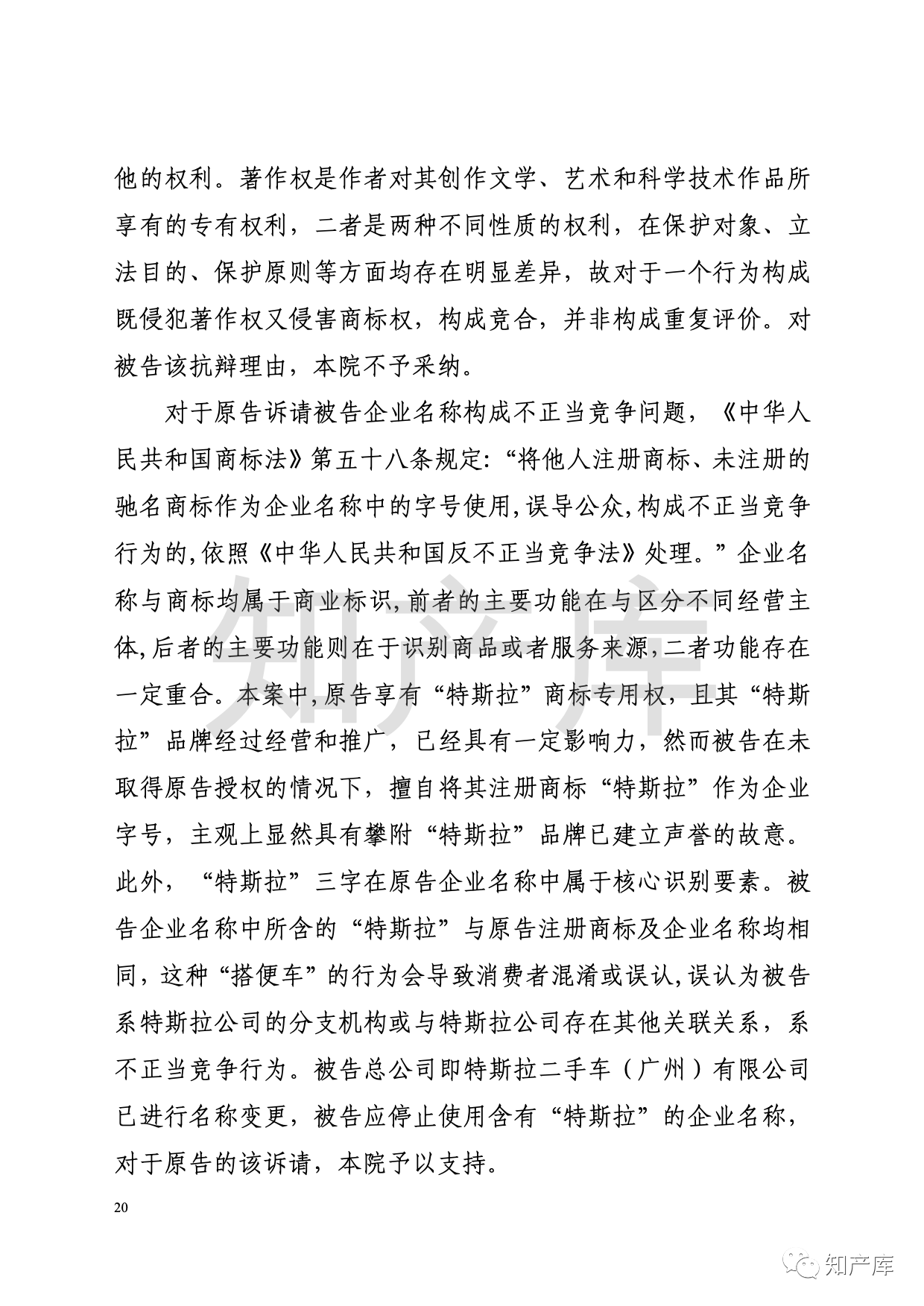 他的权利。著作权是作者对其创作文学、艺术和科学技术作品所享有的专有权利，二者是两种不同性质的权利，在保护对象、立法目的、保护原则等方面均存在明显差异，故对于一个行为构成既侵犯著作权又侵害商标权，构成竞合，并非构成重复评价。对被告该抗辩理由，本院不予采纳。

对于原告诉请被告企业名称构成不正当竞争问题，《中华人民共和国商标法》第五十八条规定:“将他人注册商标、未注册的驰名商标作为企业名称中的字号使用,误导公众,构成不正当竞争行为的,依照《中华人民共和国反不正当竞争法》处理。”企业名称与商标均属于商业标识,前者的主要功能在与区分不同经营主体,后者的主要功能则在于识别商品或者服务来源,二者功能存在一定重合。本案中,原告享有“特斯拉”商标专用权，且其“特斯拉”品牌经过经营和推广，已经具有一定影响力，然而被告在未取得原告授权的情况下，擅自将其注册商标“特斯拉”作为企业字号，主观上显然具有攀附“特斯拉”品牌已建立声誉的故意。此外，“特斯拉”三字在原告企业名称中属于核心识别要素。被告企业名称中所含的“特斯拉”与原告注册商标及企业名称均相同，这种“搭便车”的行为会导致消费者混淆或误认,误认为被告系特斯拉公司的分支机构或与特斯拉公司存在其他关联关系，系不正当竞争行为。被告总公司即特斯拉二手车（广州）有限公司已进行名称变更，被告应停止使用含有“特斯拉”的企业名称，对于原告的该诉请，本院予以支持。

20

知产库

知产库